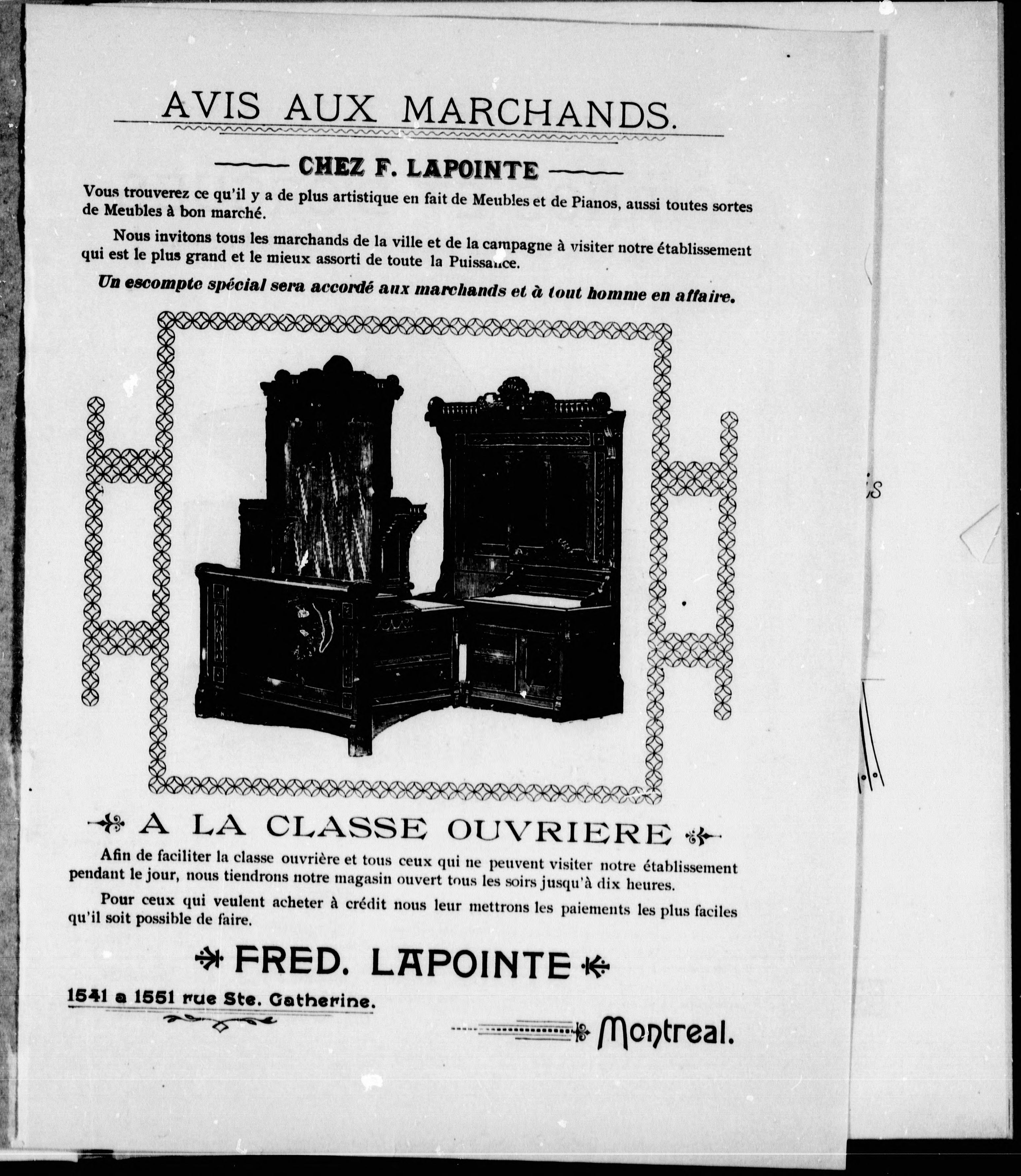 AVIS AUX MARCHANDS.

CHEZ F. LAPOINTE

Vous trouverez ce qu'il y a de plus artistique en fait de Meubles et de Pianos, aussi toutes sortes de Meubles à bon marché.

Nous invitons tous les marchands de la ville et de la campagne à visiter notre établissement qui est le plus grand et le mieux assorti de toute la Puissance.

Un escompte spécial sera accordé aux marchands et à tout homme en affaire.

A LA CLASSE OUVRIERE

Afin de faciliter la classe ouvrière et tous ceux qui ne peuvent visiter notre établissement pendant le jour, nous tiendrons notre magasin ouvert tous les soirs jusqu'à dix heures.

Pour ceux qui veulent acheter à crédit nous leur mettrons les paiements les plus faciles qu'il soit possible de faire.

FRED. LAPOINTE

1541 a 1551 rue Ste. Catherine.

Montreal.